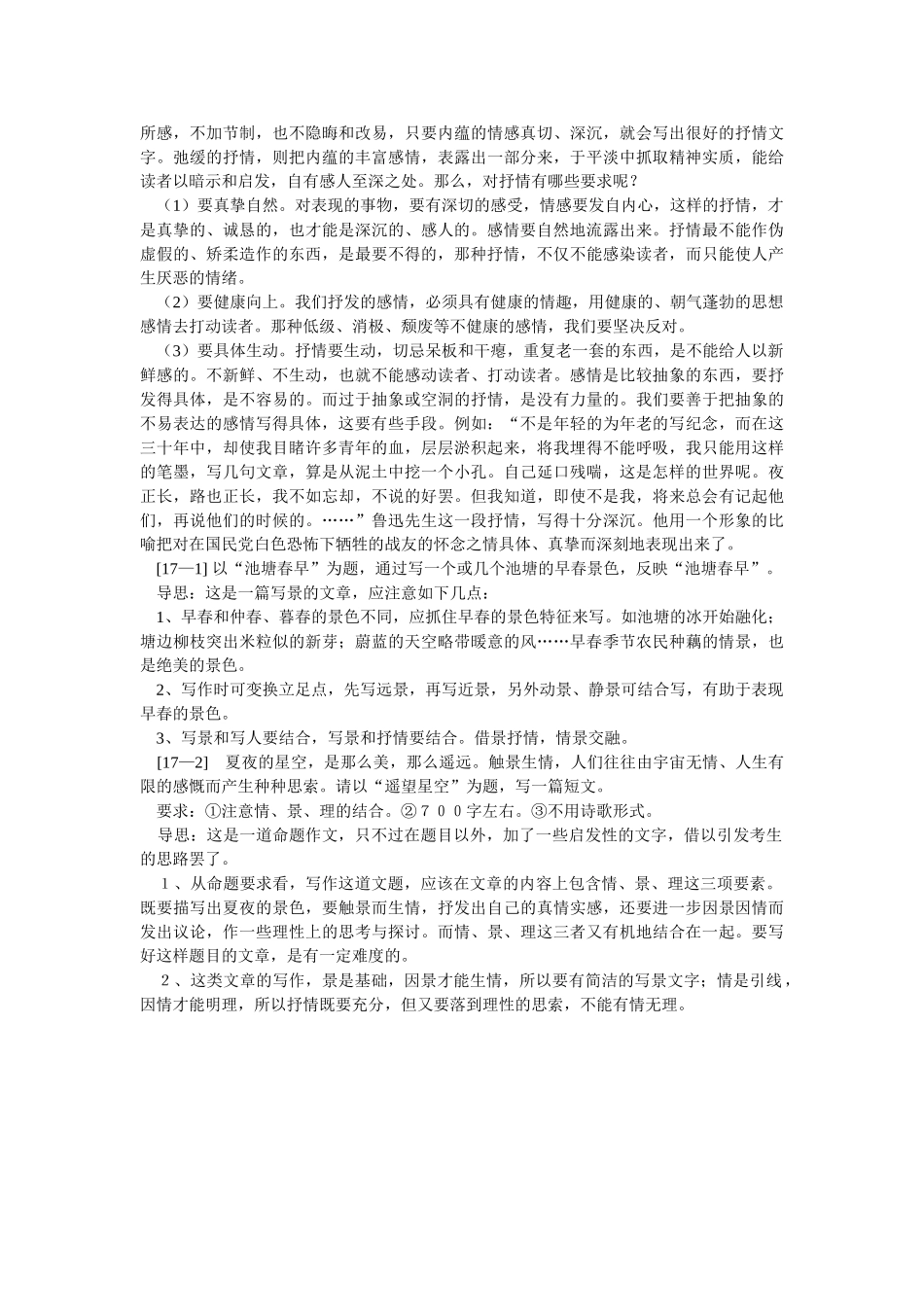 所感，不加节制，也不隐晦和改易，只要内蕴的情感真切、深沉，就会写出很好的抒情文字。弛缓的抒情，则把内蕴的丰富感情，表露出一部分来，于平淡中抓取精神实质，能给读者以暗示和启发，自有感人至深之处。那么，对抒情有哪些要求呢？

（1）要真挚自然。对表现的事物，要有深切的感受，情感要发自内心，这样的抒情，才是真挚的、诚恳的，也才能是深沉的、感人的。感情要自然地流露出来。抒情最不能作伪虚假的、矫柔造作的东西，是最要不得的，那种抒情，不仅不能感染读者，而只能使人产生厌恶的情绪。

（2）要健康向上。我们抒发的感情，必须具有健康的情趣，用健康的、朝气蓬勃的思想感情去打动读者。那种低级、消极、颓废等不健康的感情，我们要坚决反对。

（3）要具体生动。抒情要生动，切忌呆板和干瘪，重复老一套的东西，是不能给人以新鲜感的。不新鲜、不生动，也就不能感动读者、打动读者。感情是比较抽象的东西，要抒发得具体，是不容易的。而过于抽象或空洞的抒情，是没有力量的。我们要善于把抽象的不易表达的感情写得具体，这要有些手段。例如：“不是年轻的为年老的写纪念，而在这三十年中，却使我目睹许多青年的血，层层淤积起来，将我埋得不能呼吸，我只能用这样的笔墨，写几句文章，算是从泥土中挖一个小孔。自己延口残喘，这是怎样的世界呢。夜正长，路也正长，我不如忘却，不说的好罢。但我知道，即使不是我，将来总会有记起他们，再说他们的时候的。……”鲁迅先生这一段抒情，写得十分深沉。他用一个形象的比喻把对在国民党白色恐怖下牺牲的战友的怀念之情具体、真挚而深刻地表现出来了。

[17—1] 以“池塘春早”为题，通过写一个或几个池塘的早春景色，反映“池塘春早”。

导思：这是一篇写景的文章，应注意如下几点：

1、早春和仲春、暮春的景色不同，应抓住早春的景色特征来写。如池塘的冰开始融化；塘边柳枝突出米粒似的新芽；蔚蓝的天空略带暖意的风……早春季节农民种藕的情景，也是绝美的景色。

2、写作时可变换立足点，先写远景，再写近景，另外动景、静景可结合写，有助于表现早春的景色。

3、写景和写人要结合，写景和抒情要结合。借景抒情，情景交融。

[17—2] 夏夜的星空，是那么美，那么遥远。触景生情，人们往往由宇宙无情、人生有限的感慨而产生种种思索。请以“遥望星空”为题，写一篇短文。

要求：①注意情、景、理的结合。②７００字左右。③不用诗歌形式。

导思：这是一道命题作文，只不过在题目以外，加了一些启发性的文字，借以引发考生的思路罢了。

１、从命题要求看，写作这道文题，应该在文章的内容上包含情、景、理这三项要素。既要描写出夏夜的景色，要触景而生情，抒发出自己的真情实感，还要进一步因景因情而发出议论，作一些理性上的思考与探讨。而情、景、理这三者又有机地结合在一起。要写好这样题目的文章，是有一定难度的。

２、这类文章的写作，景是基础，因景才能生情，所以要有简洁的写景文字；情是引线，因情才能明理，所以抒情既要充分，但又要落到理性的思索，不能有情无理。